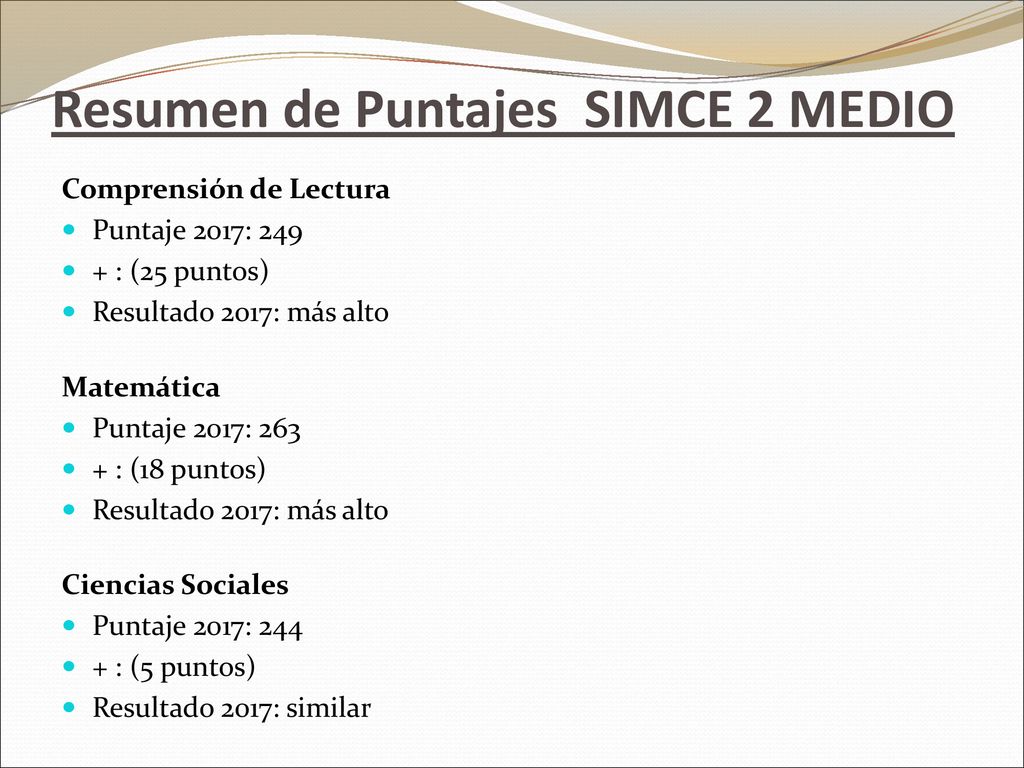 Resumen de Puntajes  SIMCE 2 MEDIO

Comprensión de Lectura
- Puntaje 2017: 249
- + : (25 puntos)
- Resultado 2017: más alto

Matemática
- Puntaje 2017: 263
- + : (18 puntos)
- Resultado 2017: más alto

Ciencias Sociales
- Puntaje 2017: 244
- + : (5 puntos)
- Resultado 2017: similar